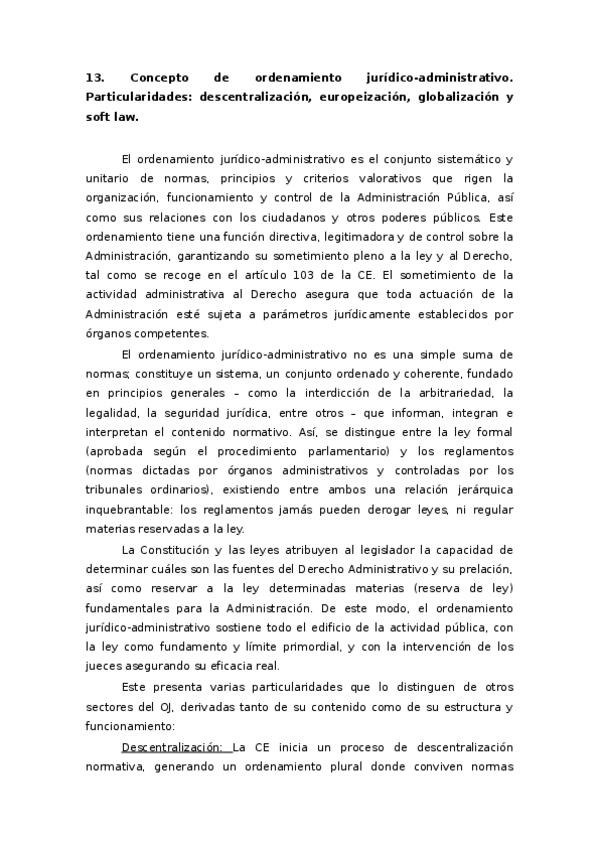 13. Concepto de ordenamiento jurídico-administrativo. Particularidades: descentralización, europeización, globalización y soft law.

El ordenamiento jurídico-administrativo es el conjunto sistemático y unitario de normas, principios y criterios valorativos que rigen la organización, funcionamiento y control de la Administración Pública, así como sus relaciones con los ciudadanos y otros poderes públicos. Este ordenamiento tiene una función directiva, legitimadora y de control sobre la Administración, garantizando su sometimiento pleno a la ley y al Derecho, tal como se recoge en el artículo 103 de la CE. El sometimiento de la actividad administrativa al Derecho asegura que toda actuación de la Administración esté sujeta a parámetros jurídicamente establecidos por órganos competentes.

El ordenamiento jurídico-administrativo no es una simple suma de normas; constituye un sistema, un conjunto ordenado y coherente, fundado en principios generales – como la interdicción de la arbitrariedad, la legalidad, la seguridad jurídica, entre otros – que informan, integran e interpretan el contenido normativo. Así, se distingue entre la ley formal (aprobada según el procedimiento parlamentario) y los reglamentos (normas dictadas por órganos administrativos y controladas por los tribunales ordinarios), existiendo entre ambos una relación jerárquica inquebrantable: los reglamentos jamás pueden derogar leyes, ni regular materias reservadas a la ley.

La Constitución y las leyes atribuyen al legislador la capacidad de determinar cuáles son las fuentes del Derecho Administrativo y su prelación, así como reservar a la ley determinadas materias (reserva de ley) fundamentales para la Administración. De este modo, el ordenamiento jurídico-administrativo sostiene todo el edificio de la actividad pública, con la ley como fundamento y límite primordial, y con la intervención de los jueces asegurando su eficacia real.

Este presenta varias particularidades que lo distinguen de otros sectores del OJ, derivadas tanto de su contenido como de su estructura y funcionamiento:

Descentralización: La CE inicia un proceso de descentralización normativa, generando un ordenamiento plural donde conviven normas